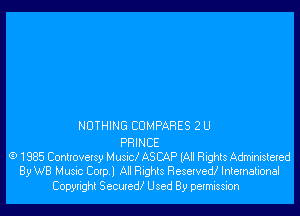 NOTHING COMPARES 2 U

PRINCE

© 1985 Controversy Music/ ASCAP (All Rights Administered By WB Music Corp.) All Rights Reserved/ International Copyright Secured/ Used By permission